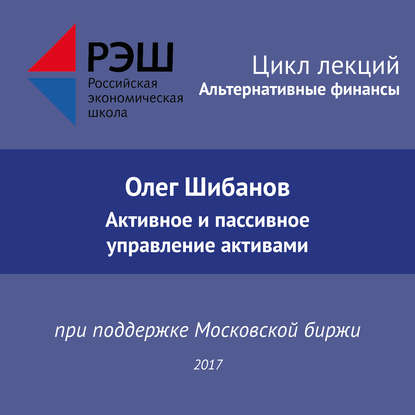 РЭШ
Российская
экономическая
школа

Цикл лекций
Альтернативные финансы

Олег Шибанов
Активное и пассивное
управление активами

при поддержке Московской биржи

2017